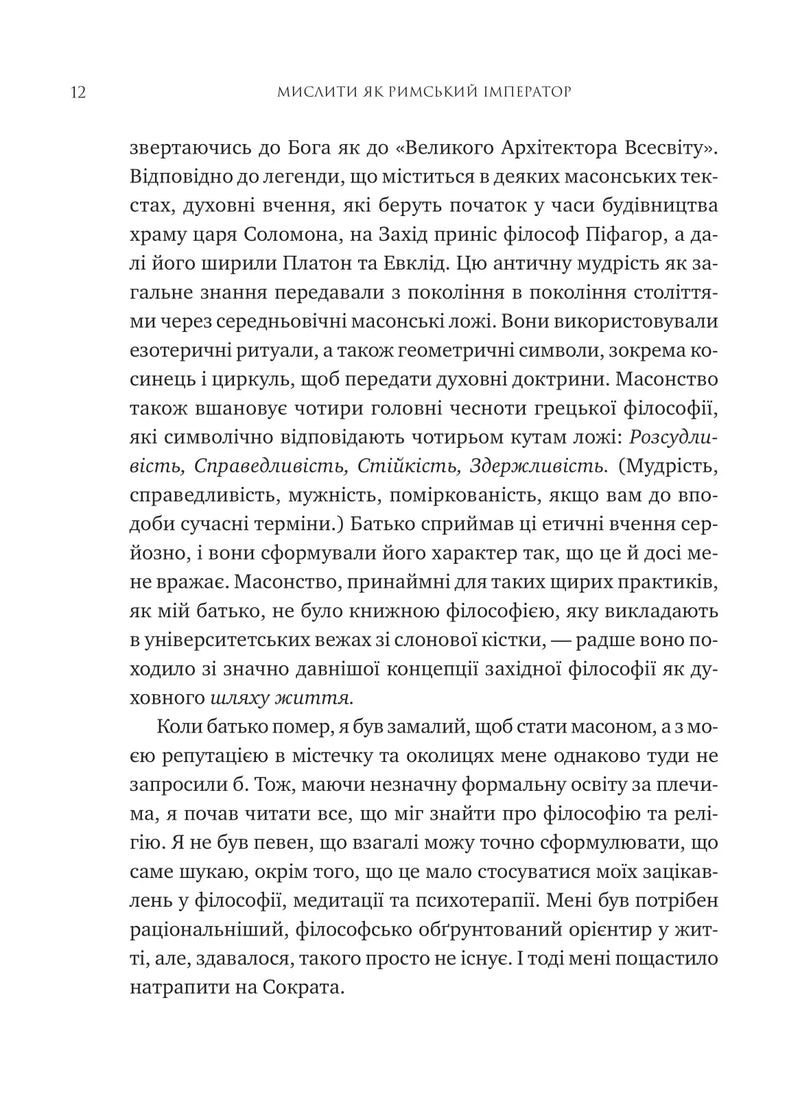 12 МИСЛИТИ ЯК РИМСЬКИЙ ІМПЕРАТОР

звертаючись до Бога як до «Великого Архітектора Всесвіту». Відповідно до легенди, що міститься в деяких масонських текстах, духовні вчення, які беруть початок у часи будівництва храму царя Соломона, на Захід приніс філософ Піфагор, а далі його ширили Платон та Евклід. Цю античну мудрість як загальне знання передавали з покоління в покоління століттями через середньовічні масонські ложі. Вони використовували езотеричні ритуали, а також геометричні символи, зокрема косинець і циркуль, щоб передати духовні доктрини. Масонство також вшановує чотири головні чесноти грецької філософії, які символічно відповідають чотирьом кутам ложі: Розсудливість, Справедливість, Стійкість, Здержливість. (Мудрість, справедливість, мужність, поміркованість, якщо вам до вподоби сучасні терміни.) Батько сприймав ці етичні вчення серйозно, і вони сформували його характер так, що це й досі мене вражає. Масонство, принаймні для таких щирих практиків, як мій батько, не було книжною філософією, яку викладають в університетських вежах зі слонової кістки, — радше воно походило зі значно давнішої концепції західної філософії як духовного шляху життя.

Коли батько помер, я був замалий, щоб стати масоном, а з моєю репутацією в містечку та околицях мене однаково туди не запросили б. Тож, маючи незначну формальну освіту за плечима, я почав читати все, що міг знайти про філософію та релігію. Я не був певен, що взагалі можу точно сформулювати, що саме шукаю, окрім того, що це мало стосуватися моїх зацікавлень у філософії, медитації та психотерапії. Мені був потрібен раціональніший, філософсько обґрунтований орієнтир у житті, але, здавалося, такого просто не існує. І тоді мені пощастило натрапити на Сократа.